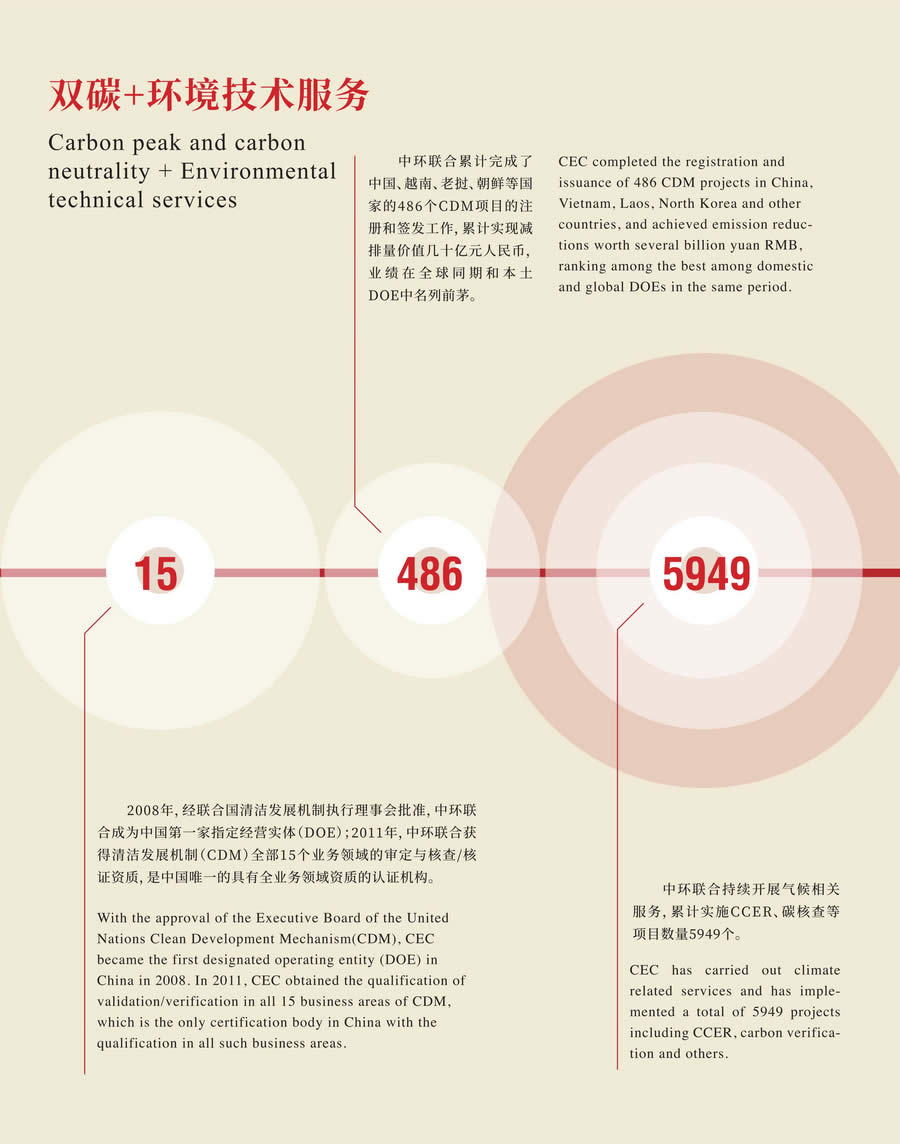 双碳+环境技术服务

Carbon peak and carbon neutrality + Environmental technical services

中环联合累计完成了中国、越南、老挝、朝鲜等国家的486个CDM项目的注册和签发工作，累计实现减排量价值几十亿元人民币，业绩在全球同期和本土DOE中名列前茅。

CEC completed the registration and issuance of 486 CDM projects in China, Vietnam, Laos, North Korea and other countries, and achieved emission reductions worth several billion yuan RMB, ranking among the best among domestic and global DOEs in the same period.

15

486

5949

2008年，经联合国清洁发展机制执行理事会批准，中环联合成为中国第一家指定经营实体（DOE）；2011年，中环联合获得清洁发展机制（CDM）全部15个业务领域的审定与核查/核证资质，是中国唯一的具有全业务领域资质的认证机构。

With the approval of the Executive Board of the United Nations Clean Development Mechanism(CDM), CEC became the first designated operating entity (DOE) in China in 2008. In 2011, CEC obtained the qualification of validation/verification in all 15 business areas of CDM, which is the only certification body in China with the qualification in all such business areas.

中环联合持续开展气候相关服务，累计实施CCER、碳核查等项目数量5949个。

CEC has carried out climate related services and has implemented a total of 5949 projects including CCER, carbon verification and others.